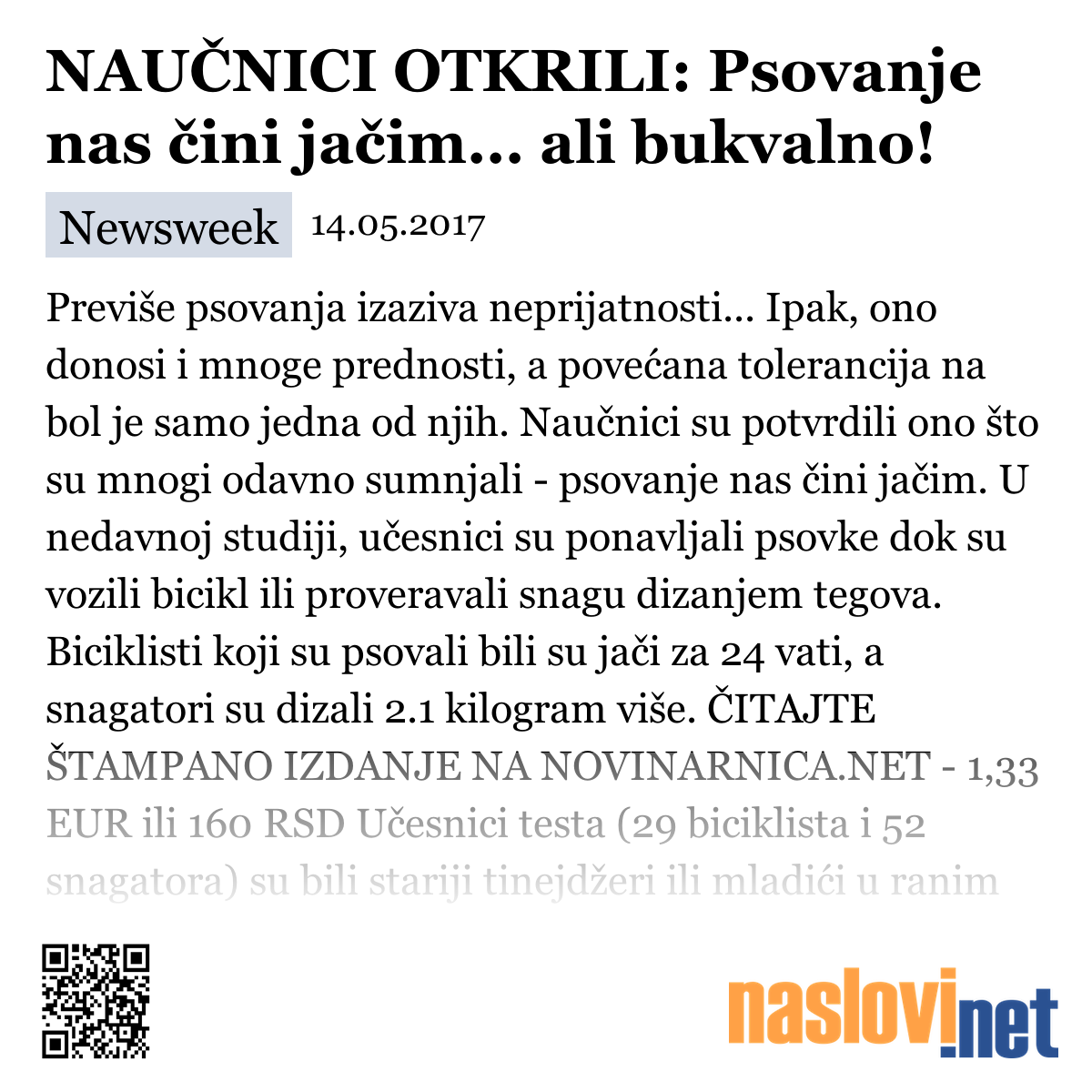 NAUČNICI OTKRILI: Psovanje nas čini jačim... ali bukvalno!

Newsweek 14.05.2017

Previše psovanja izaziva neprijatnosti... Ipak, ono donosi i mnoge prednosti, a povećana tolerancija na bol je samo jedna od njih. Naučnici su potvrdili ono što su mnogi odavno sumnjali - psovanje nas čini jačim. U nedavnoj studiji, učesnici su ponavljali psovke dok su vozili bicikl ili proveravali snagu dizanjem tegova. Biciklisti koji su psovali bili su jači za 24 vati, a snagatori su dizali 2.1 kilogram više. ČITAJTE ŠTAMPANO IZDANJE NA NOVINARNICA.NET - 1,33 EUR ili 160 RSD Učesnici testa (29 biciklista i 52 snagatora) su bili stariji tinejdžeri ili mladići u ranim

naslovi.net